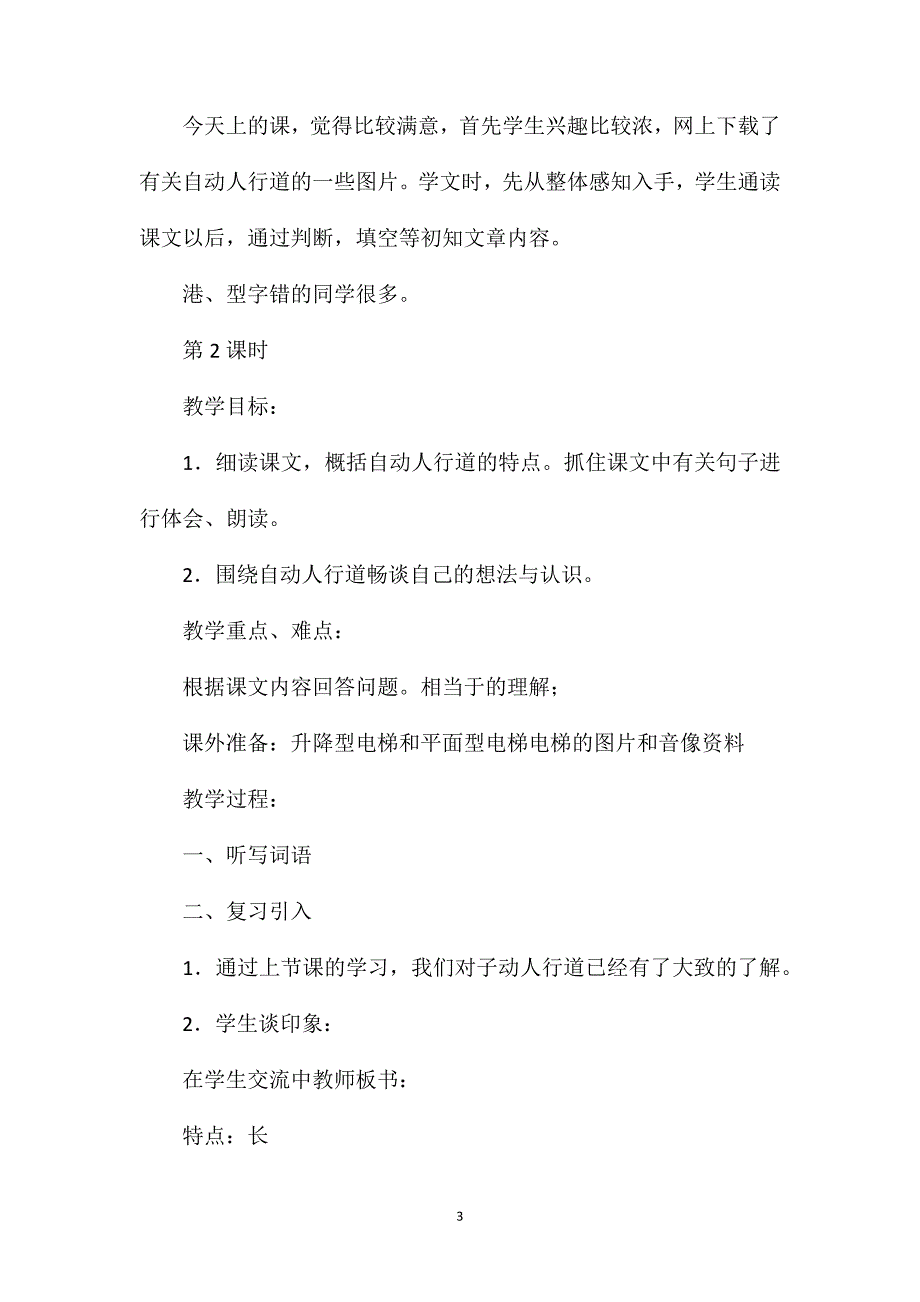 今天上的课，觉得比较满意，首先学生兴趣比较浓，网上下载了有关自动人行道的一些图片。学文时，先从整体感知入手，学生通读课文以后，通过判断，填空等初知文章内容。

港、型字错的同学很多。

第 2 课时

教学目标：

1．细读课文，概括自动人行道的特点。抓住课文中有关句子进行体会、朗读。

2．围绕自动人行道畅谈自己的想法与认识。

教学重点、难点：

根据课文内容回答问题。相当于的理解；

课外准备：升降型电梯和平面型电梯电梯的图片和音像资料

教学过程：

一、听写词语

二、复习引入

1．通过上节课的学习，我们对子动人行道已经有了大致的了解。

2．学生谈印象：

在学生交流中教师板书：

特点：长

3